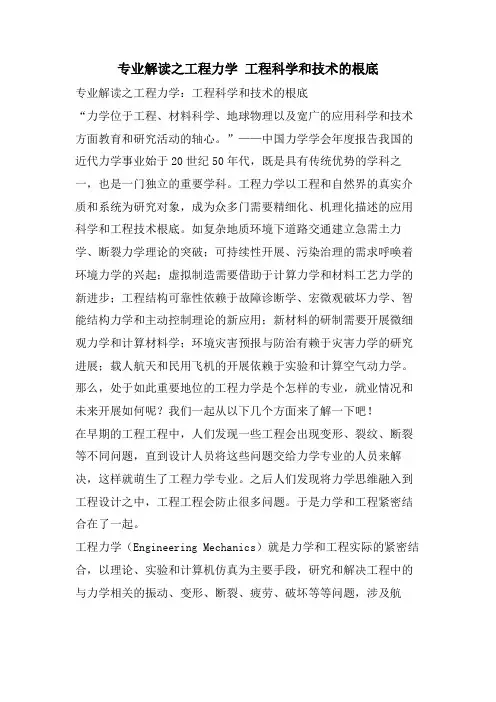 专业解读之工程力学 工程科学和技术的根底

专业解读之工程力学：工程科学和技术的根底

“力学位于工程、材料科学、地球物理以及宽广的应用科学和技术方面教育和研究活动的轴心。”——中国力学学会年度报告我国的近代力学事业始于20世纪50年代，既是具有传统优势的学科之一，也是一门独立的重要学科。工程力学以工程和自然界的真实介质和系统为研究对象，成为众多门需要精细化、机理化描述的应用科学和工程技术根底。如复杂地质环境下道路交通建立急需土力学、断裂力学理论的突破；可持续性开展、污染治理的需求呼唤着环境力学的兴起；虚拟制造需要借助于计算力学和材料工艺力学的新进步；工程结构可靠性依赖于故障诊断学、宏微观破坏力学、智能结构力学和主动控制理论的新应用；新材料的研制需要开展微细观力学和计算材料学；环境灾害预报与防治有赖于灾害力学的研究进展；载人航天和民用飞机的开展依赖于实验和计算空气动力学。那么，处于如此重要地位的工程力学是个怎样的专业，就业情况和未来开展如何呢？我们一起从以下几个方面来了解一下吧！

在早期的工程工程中，人们发现一些工程会出现变形、裂纹、断裂等不同问题，直到设计人员将这些问题交给力学专业的人员来解决，这样就萌生了工程力学专业。之后人们发现将力学思维融入到工程设计之中，工程工程会防止很多问题。于是力学和工程紧密结合在了一起。

工程力学（Engineering Mechanics）就是力学和工程实际的紧密结合，以理论、实验和计算机仿真为主要手段，研究和解决工程中的与力学相关的振动、变形、断裂、疲劳、破坏等等问题，涉及航